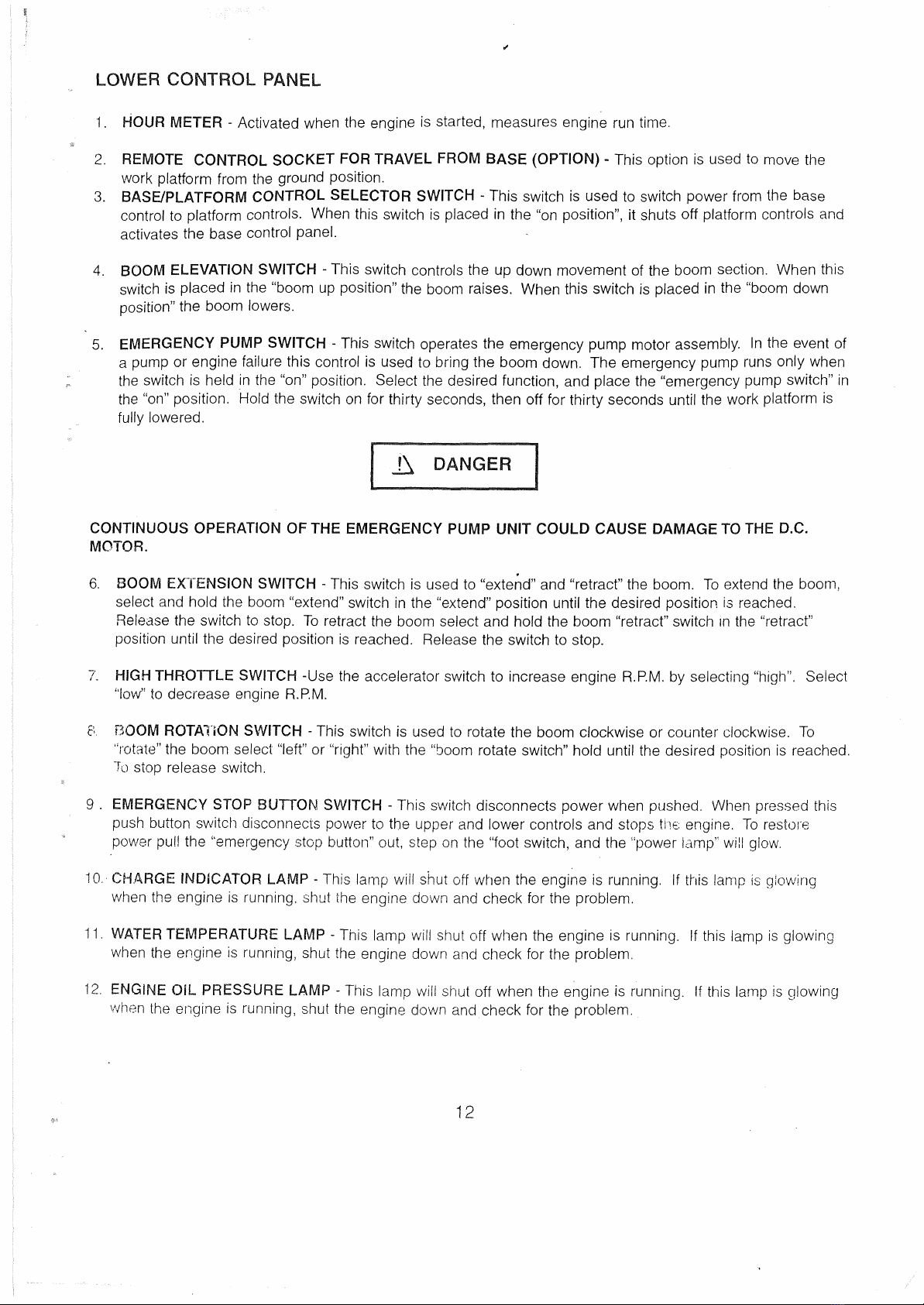 LOWER CONTROL PANEL

1. HOUR METER - Activated when the engine is started, measures engine run time.

2. REMOTE CONTROL SOCKET FOR TRAVEL FROM BASE (OPTION) - This option is used to move the work platform from the ground position.

3. BASE/PLATFORM CONTROL SELECTOR SWITCH - This switch is used to switch power from the base control to platform controls. When this switch is placed in the "on position", it shuts off platform controls and activates the base control panel.

4. BOOM ELEVATION SWITCH - This switch controls the up down movement of the boom section. When this switch is placed in the "boom up position" the boom raises. When this switch is placed in the "boom down position" the boom lowers.

5. EMERGENCY PUMP SWITCH - This switch operates the emergency pump motor assembly. In the event of a pump or engine failure this control is used to bring the boom down. The emergency pump runs only when the switch is held in the "on" position. Select the desired function, and place the "emergency pump switch" in the "on" position. Hold the switch on for thirty seconds, then off for thirty seconds until the work platform is fully lowered.

DANGER

CONTINUOUS OPERATION OF THE EMERGENCY PUMP UNIT COULD CAUSE DAMAGE TO THE D.C. MOTOR.

6. BOOM EXTENSION SWITCH - This switch is used to "extend" and "retract" the boom. To extend the boom, select and hold the boom "extend" switch in the "extend" position until the desired position is reached. Release the switch to stop. To retract the boom select and hold the boom "retract" switch in the "retract" position until the desired position is reached. Release the switch to stop.

7. HIGH THROTTLE SWITCH -Use the accelerator switch to increase engine R.P.M. by selecting "high". Select "low" to decrease engine R.P.M.

8. BOOM ROTATION SWITCH - This switch is used to rotate the boom clockwise or counter clockwise. To "rotate" the boom select "left" or "right" with the "boom rotate switch" hold until the desired position is reached. To stop release switch.

9 . EMERGENCY STOP BUTTON SWITCH - This switch disconnects power when pushed. When pressed this push button switch disconnects power to the upper and lower controls and stops the engine. To restore power pull the "emergency stop button" out, step on the "foot switch, and the "power lamp" will glow.

10. CHARGE INDICATOR LAMP - This lamp will shut off when the engine is running. If this lamp is glowing when the engine is running, shut the engine down and check for the problem.

11. WATER TEMPERATURE LAMP - This lamp will shut off when the engine is running. If this lamp is glowing when the engine is running, shut the engine down and check for the problem.

12. ENGINE OIL PRESSURE LAMP - This lamp will shut off when the engine is running. If this lamp is glowing when the engine is running, shut the engine down and check for the problem.

12